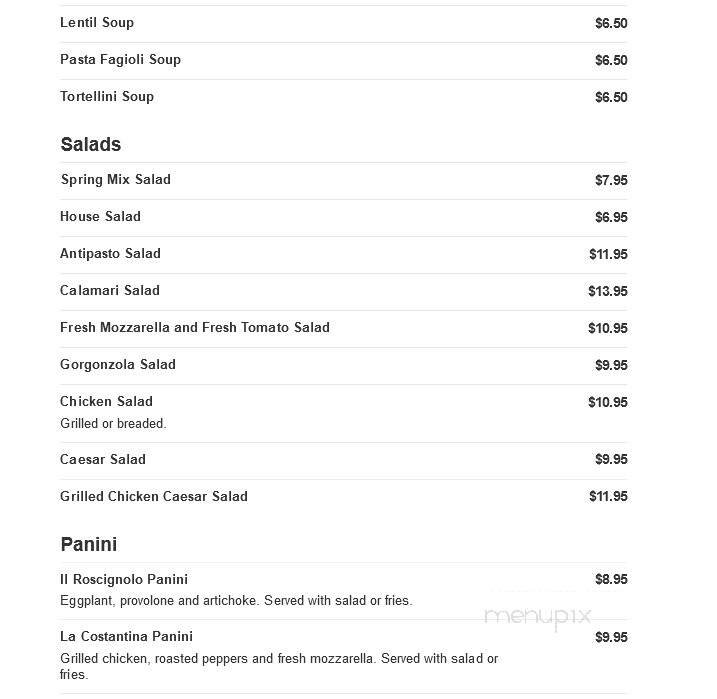 Lentil Soup $6.50

Pasta Fagioli Soup $6.50

Tortellini Soup $6.50

Salads

Spring Mix Salad $7.95

House Salad $6.95

Antipasto Salad $11.95

Calamari Salad $13.95

Fresh Mozzarella and Fresh Tomato Salad $10.95

Gorgonzola Salad $9.95

Chicken Salad $10.95
Grilled or breaded.

Caesar Salad $9.95

Grilled Chicken Caesar Salad $11.95

Panini

Il Roscignolo Panini $8.95
Eggplant, provolone and artichoke. Served with salad or fries.

menupix

La Costantina Panini $9.95
Grilled chicken, roasted peppers and fresh mozzarella. Served with salad or fries.